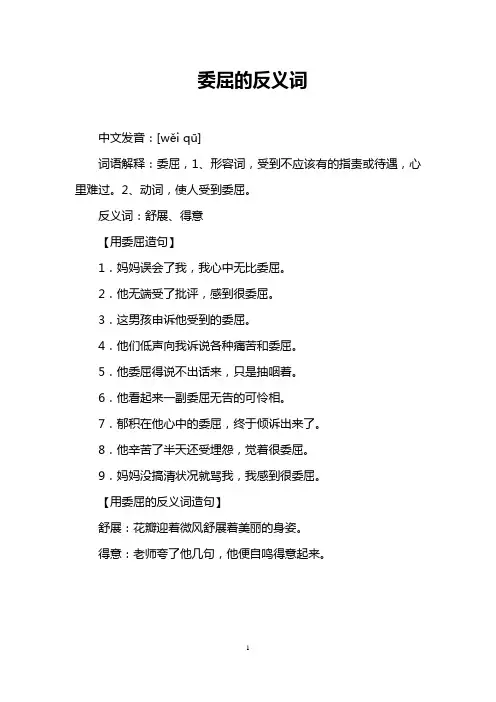 委屈的反义词

中文发音：[wěi qū]

词语解释：委屈，1、形容词，受到不应该有的指责或待遇，心里难过。2、动词，使人受到委屈。

反义词：舒展、得意

【用委屈造句】

1．妈妈误会了我，我心中无比委屈。

2．他无端受了批评，感到很委屈。

3．这男孩申诉他受到的委屈。

4．他们低声向我诉说各种痛苦和委屈。

5．他委屈得说不出话来，只是抽咽着。

6．他看起来一副委屈无告的可怜相。

7．郁积在他心中的委屈，终于倾诉出来了。

8．他辛苦了半天还受埋怨，觉着很委屈。

9．妈妈没搞清状况就骂我，我感到很委屈。

【用委屈的反义词造句】

舒展：花瓣迎着微风舒展着美丽的身姿。

得意：老师夸了他几句，他便自鸣得意起来。

1